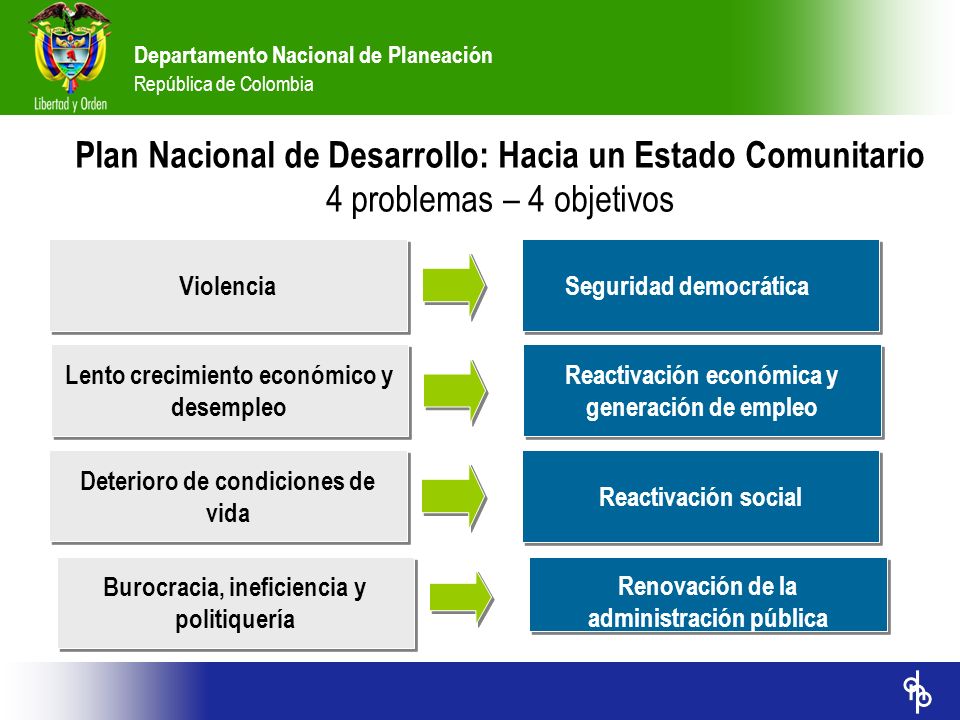 Libertad y Orden

Departamento Nacional de Planeación
República de Colombia

Plan Nacional de Desarrollo: Hacia un Estado Comunitario
4 problemas – 4 objetivos

Violencia

Seguridad democrática

Lento crecimiento económico y desempleo

Reactivación económica y generación de empleo

Deterioro de condiciones de vida

Reactivación social

Burocracia, ineficiencia y politiquería

Renovación de la administración pública

dnp